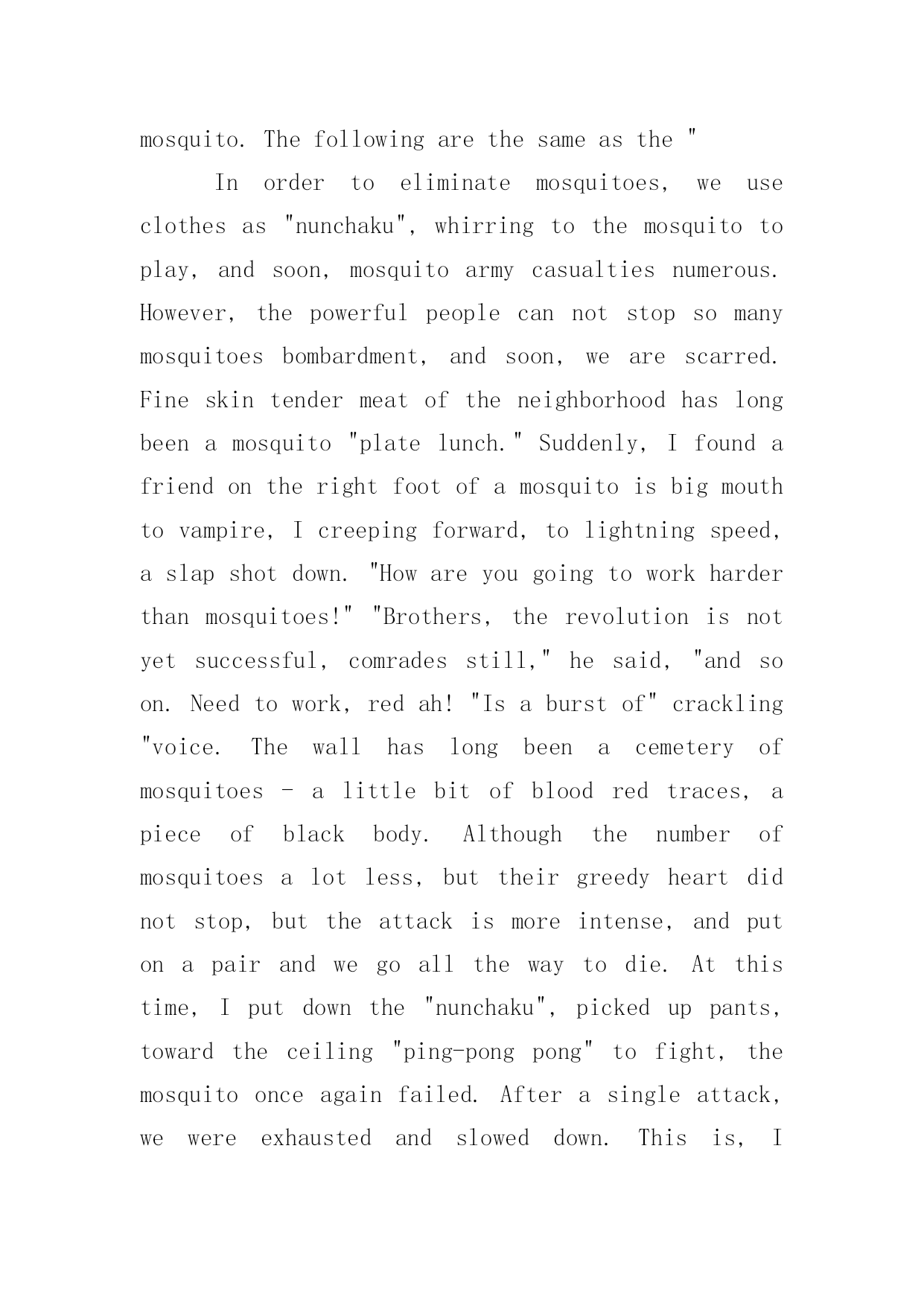 mosquito. The following are the same as the "

In order to eliminate mosquitoes, we use clothes as "nunchaku", whirring to the mosquito to play, and soon, mosquito army casualties numerous. However, the powerful people can not stop so many mosquitoes bombardment, and soon, we are scarred. Fine skin tender meat of the neighborhood has long been a mosquito "plate lunch." Suddenly, I found a friend on the right foot of a mosquito is big mouth to vampire, I creeping forward, to lightning speed, a slap shot down. "How are you going to work harder than mosquitoes!" "Brothers, the revolution is not yet successful, comrades still," he said, "and so on. Need to work, red ah! "Is a burst of" crackling "voice. The wall has long been a cemetery of mosquitoes - a little bit of blood red traces, a piece of black body. Although the number of mosquitoes a lot less, but their greedy heart did not stop, but the attack is more intense, and put on a pair and we go all the way to die. At this time, I put down the "nunchaku", picked up pants, toward the ceiling "ping-pong pong" to fight, the mosquito once again failed. After a single attack, we were exhausted and slowed down. This is, I